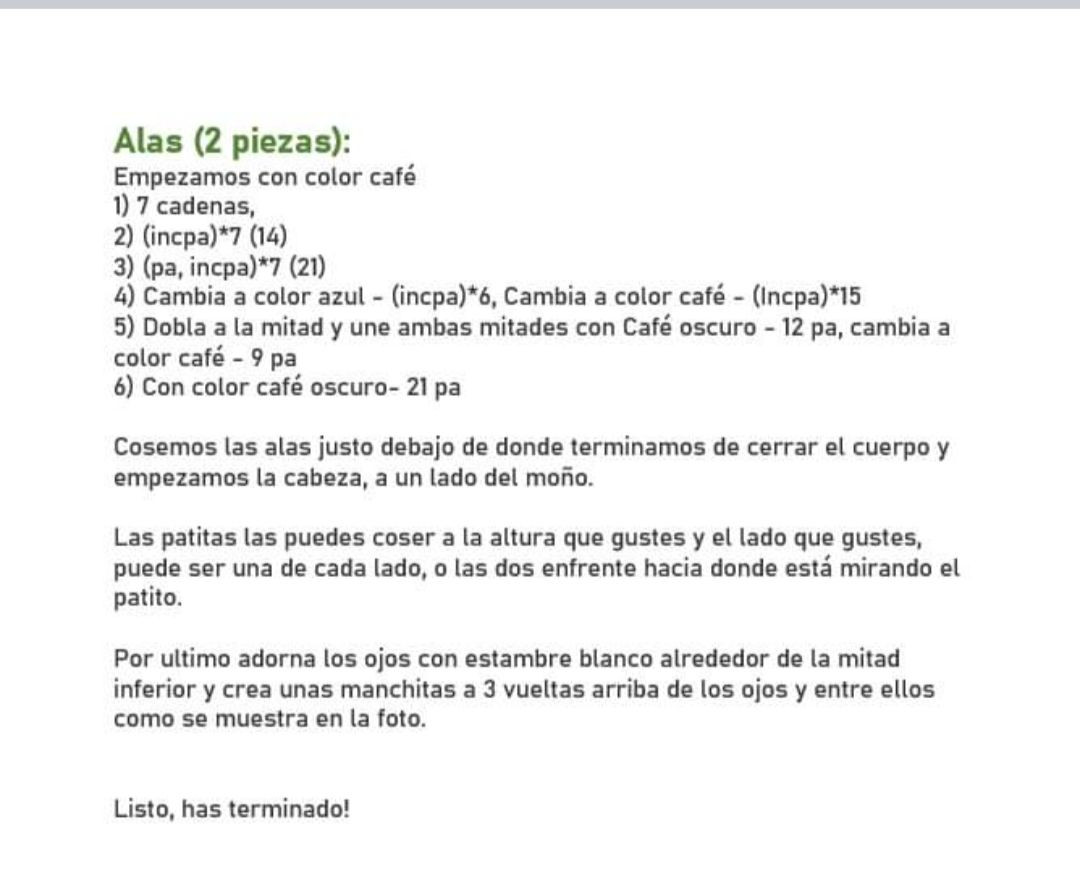 Alas (2 piezas):
Empezamos con color café
1) 7 cadenas,
2) (incpa)*7 (14)
3) (pa, incpa)*7 (21)
4) Cambia a color azul - (incpa)*6, Cambia a color café - (Incpa)*15
5) Dobla a la mitad y une ambas mitades con Café oscuro - 12 pa, cambia a color café - 9 pa
6) Con color café oscuro- 21 pa

Cosemos las alas justo debajo de donde terminamos de cerrar el cuerpo y empezamos la cabeza, a un lado del moño.

Las patitas las puedes coser a la altura que gustes y el lado que gustes, puede ser una de cada lado, o las dos enfrente hacia donde está mirando el patito.

Por ultimo adorna los ojos con estambre blanco alrededor de la mitad inferior y crea unas manchitas a 3 vueltas arriba de los ojos y entre ellos como se muestra en la foto.

Listo, has terminado!